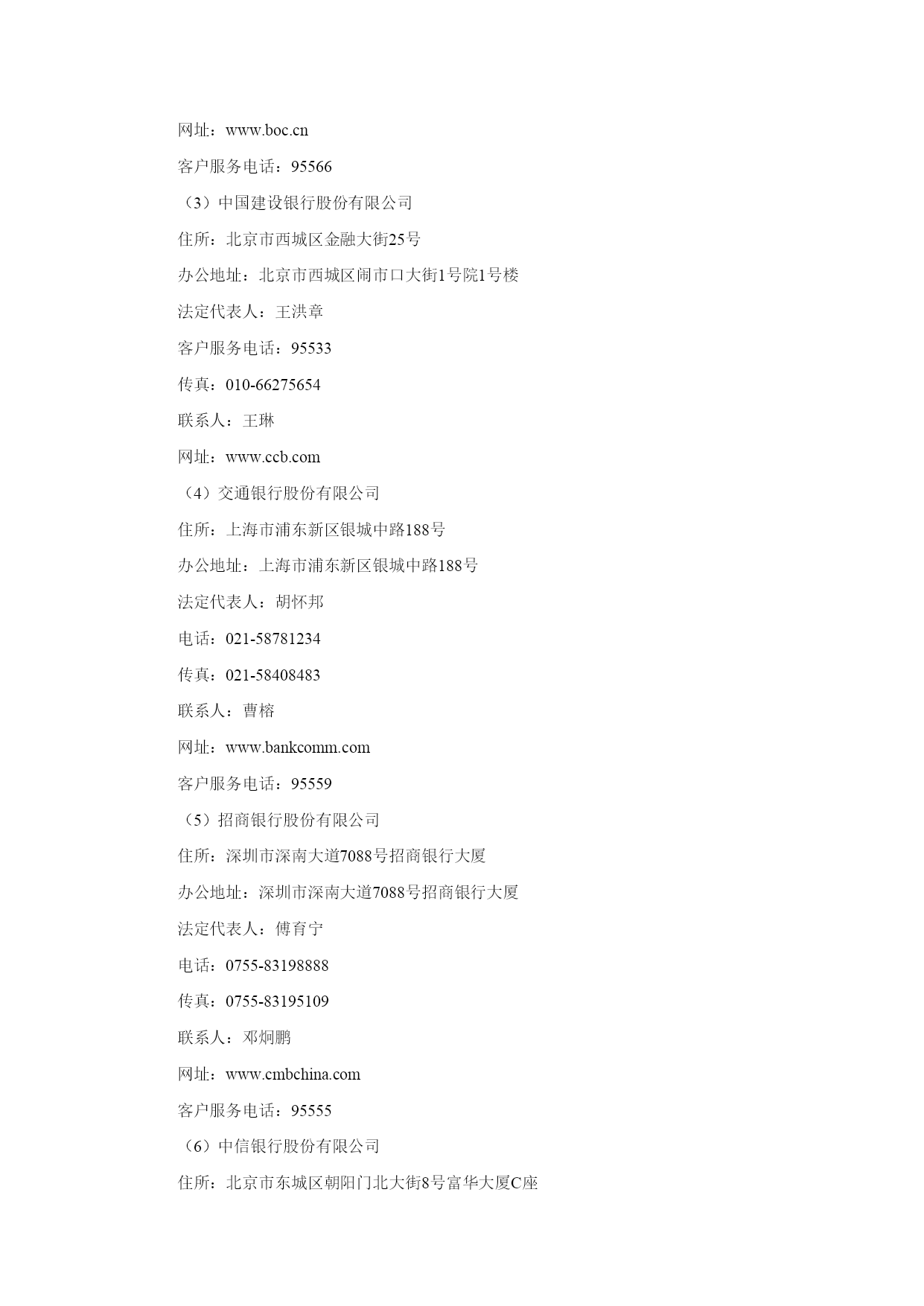 网址：www.boc.cn

客户服务电话：95566

（3）中国建设银行股份有限公司

住所：北京市西城区金融大街25号

办公地址：北京市西城区闹市口大街1号院1号楼

法定代表人：王洪章

客户服务电话：95533

传真：010-66275654

联系人：王琳

网址：www.ccb.com

（4）交通银行股份有限公司

住所：上海市浦东新区银城中路188号

办公地址：上海市浦东新区银城中路188号

法定代表人：胡怀邦

电话：021-58781234

传真：021-58408483

联系人：曹榕

网址：www.bankcomm.com

客户服务电话：95559

（5）招商银行股份有限公司

住所：深圳市深南大道7088号招商银行大厦

办公地址：深圳市深南大道7088号招商银行大厦

法定代表人：傅育宁

电话：0755-83198888

传真：0755-83195109

联系人：邓炯鹏

网址：www.cmbchina.com

客户服务电话：95555

（6）中信银行股份有限公司

住所：北京市东城区朝阳门北大街8号富华大厦C座